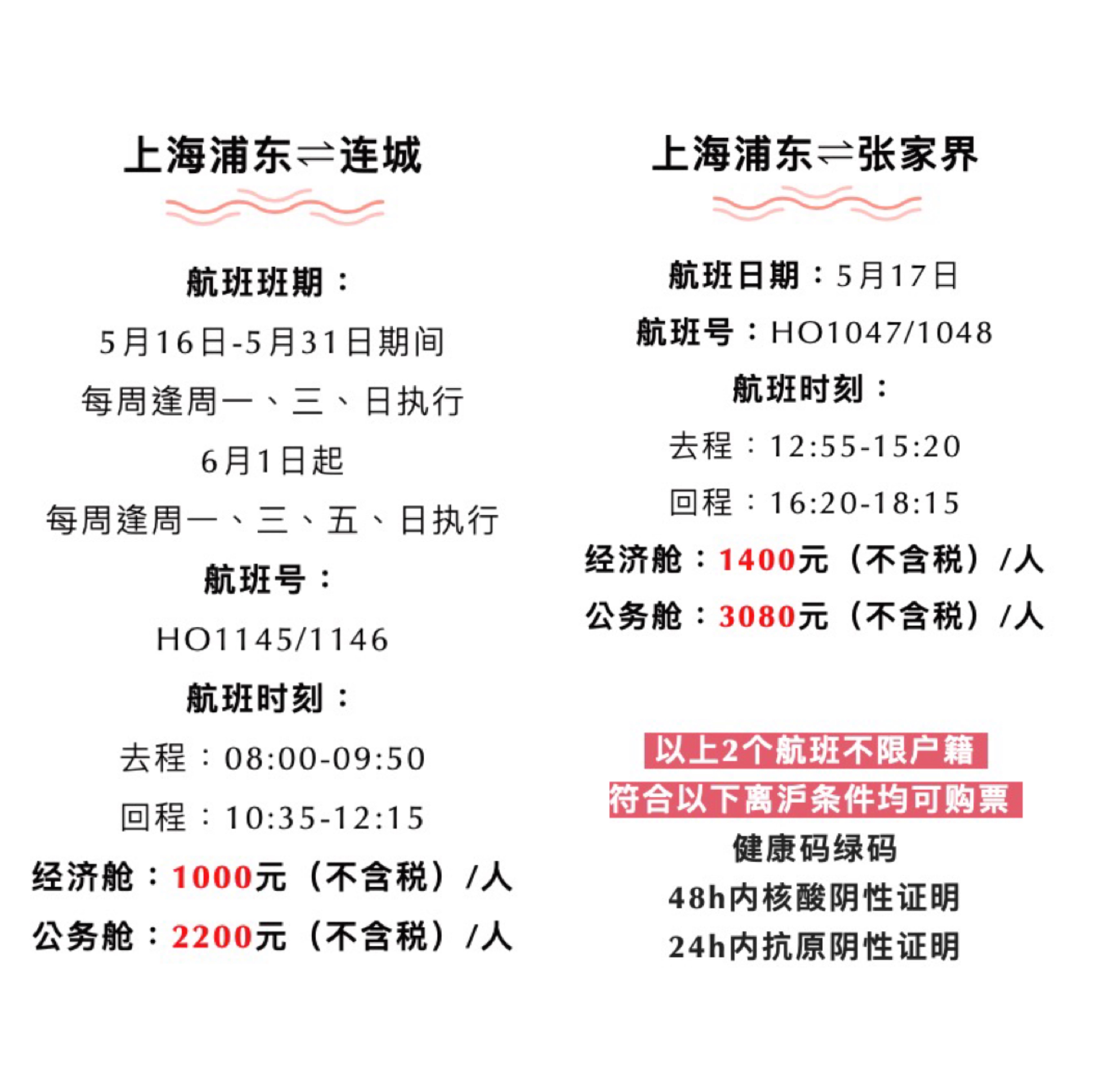 上海浦东⇌连城

航班班期：
5月16日-5月31日期间
每周逢周一、三、日执行
6月1日起
每周逢周一、三、五、日执行
航班号：
HO1145/1146
航班时刻：
去程：08:00-09:50
回程：10:35-12:15
经济舱：1000元（不含税）/人
公务舱：2200元（不含税）/人

上海浦东⇌张家界

航班日期：5月17日
航班号：HO1047/1048
航班时刻：
去程：12:55-15:20
回程：16:20-18:15
经济舱：1400元（不含税）/人
公务舱：3080元（不含税）/人

以上2个航班不限户籍
符合以下离沪条件均可购票
健康码绿码
48h内核酸阴性证明
24h内抗原阴性证明